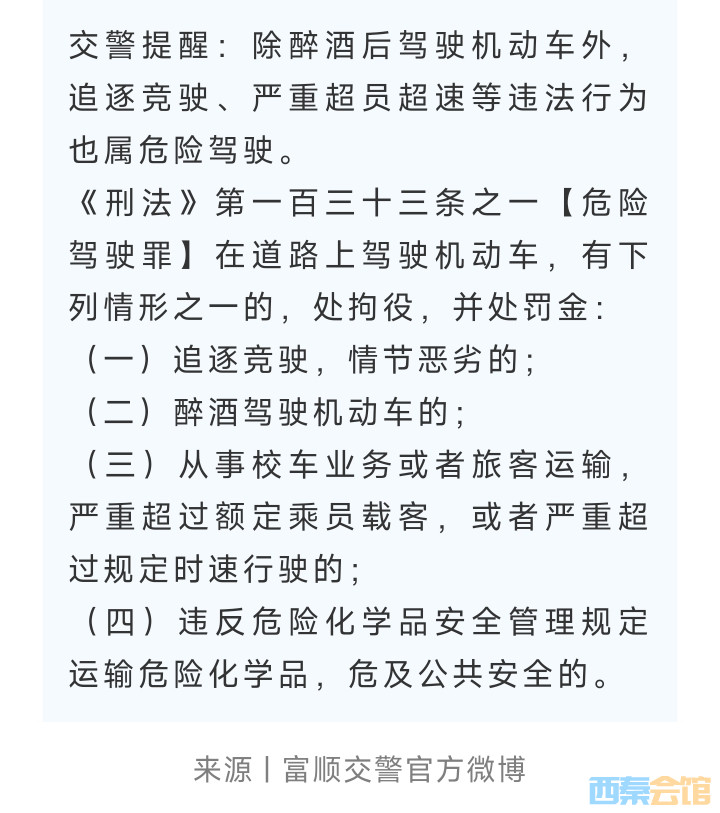 交警提醒：除醉酒后驾驶机动车外，追逐竞驶、严重超员超速等违法行为也属危险驾驶。
《刑法》第一百三十三条之一【危险驾驶罪】在道路上驾驶机动车，有下列情形之一的，处拘役，并处罚金：
（一）追逐竞驶，情节恶劣的；
（二）醉酒驾驶机动车的；
（三）从事校车业务或者旅客运输，严重超过额定乘员载客，或者严重超过规定时速行驶的；
（四）违反危险化学品安全管理规定运输危险化学品，危及公共安全的。

来源丨富顺交警官方微博

西秦会馆